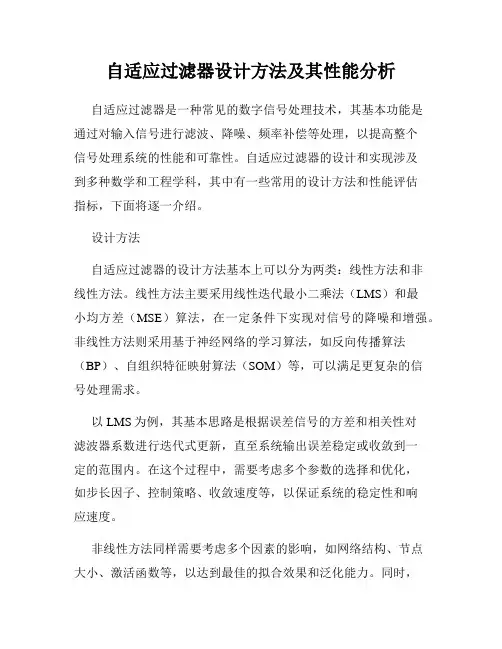 自适应过滤器设计方法及其性能分析

自适应过滤器是一种常见的数字信号处理技术，其基本功能是通过对输入信号进行滤波、降噪、频率补偿等处理，以提高整个信号处理系统的性能和可靠性。自适应过滤器的设计和实现涉及到多种数学和工程学科，其中有一些常用的设计方法和性能评估指标，下面将逐一介绍。

设计方法

自适应过滤器的设计方法基本上可以分为两类：线性方法和非线性方法。线性方法主要采用线性迭代最小二乘法（LMS）和最小均方差（MSE）算法，在一定条件下实现对信号的降噪和增强。非线性方法则采用基于神经网络的学习算法，如反向传播算法（BP）、自组织特征映射算法（SOM）等，可以满足更复杂的信号处理需求。

以 LMS 为例，其基本思路是根据误差信号的方差和相关性对滤波器系数进行迭代式更新，直至系统输出误差稳定或收敛到一定的范围内。在这个过程中，需要考虑多个参数的选择和优化，如步长因子、控制策略、收敛速度等，以保证系统的稳定性和响应速度。

非线性方法同样需要考虑多个因素的影响，如网络结构、节点大小、激活函数等，以达到最佳的拟合效果和泛化能力。同时，